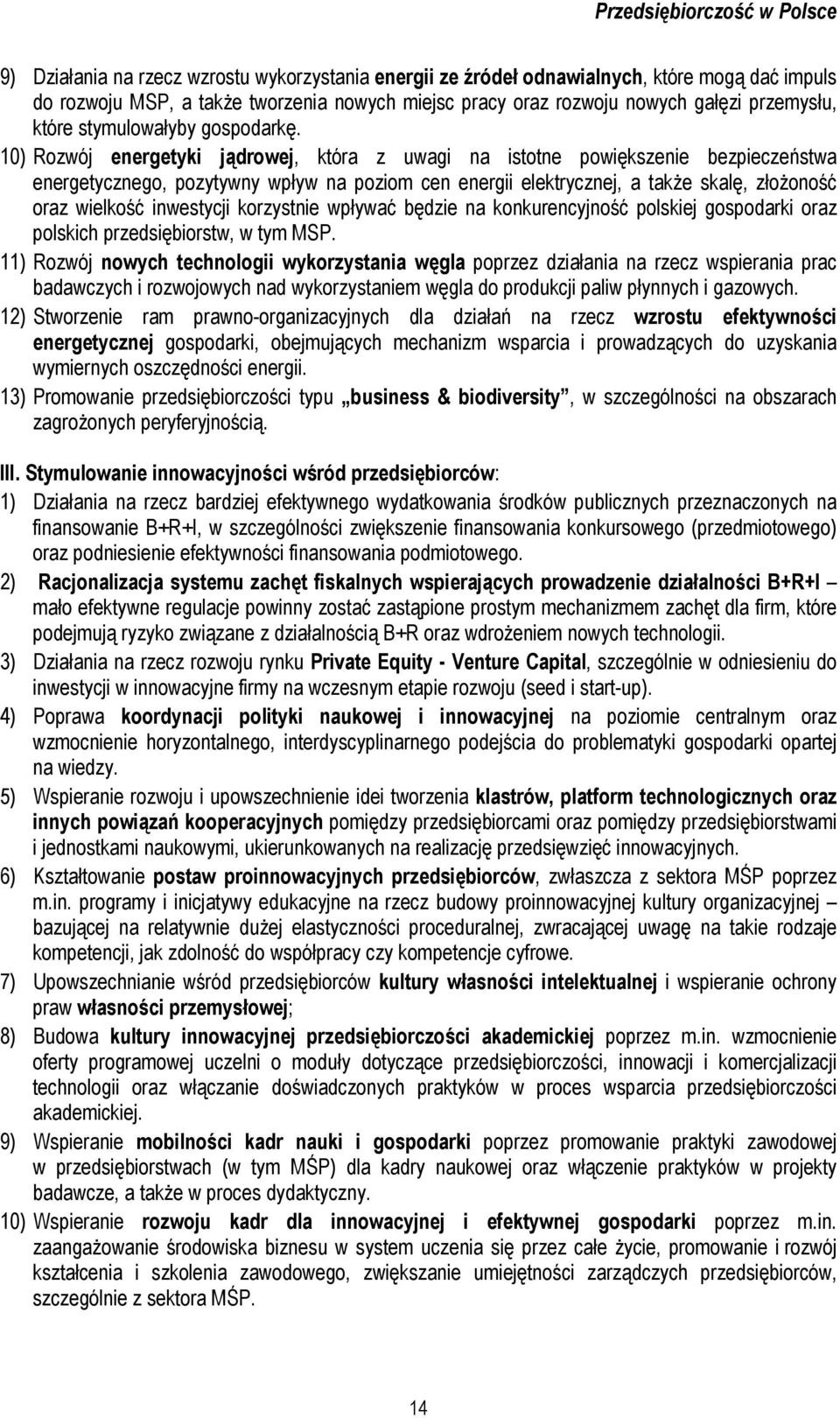 Przedsiębiorczość w Polsce

9) Działania na rzecz wzrostu wykorzystania energii ze źródeł odnawialnych, które mogą dać impuls do rozwoju MSP, a także tworzenia nowych miejsc pracy oraz rozwoju nowych gałęzi przemysłu, które stymulowałyby gospodarkę.

10) Rozwój energetyki jądrowej, która z uwagi na istotne powiększenie bezpieczeństwa energetycznego, pozytywny wpływ na poziom cen energii elektrycznej, a także skalę, złożoność oraz wielkość inwestycji korzystnie wpływać będzie na konkurencyjność polskiej gospodarki oraz polskich przedsiębiorstw, w tym MSP.

11) Rozwój nowych technologii wykorzystania węgla poprzez działania na rzecz wspierania prac badawczych i rozwojowych nad wykorzystaniem węgla do produkcji paliw płynnych i gazowych.

12) Stworzenie ram prawno-organizacyjnych dla działań na rzecz wzrostu efektywności energetycznej gospodarki, obejmujących mechanizm wsparcia i prowadzących do uzyskania wymiernych oszczędności energii.

13) Promowanie przedsiębiorczości typu „business & biodiversity”, w szczególności na obszarach zagrożonych peryferyjnością.

III. Stymulowanie innowacyjności wśród przedsiębiorców:

1) Działania na rzecz bardziej efektywnego wydatkowania środków publicznych przeznaczonych na finansowanie B+R+I, w szczególności zwiększenie finansowania konkursowego (przedmiotowego) oraz podniesienie efektywności finansowania podmiotowego.

2) Racjonalizacja systemu zachęt fiskalnych wspierających prowadzenie działalności B+R+I – mało efektywne regulacje powinny zostać zastąpione prostym mechanizmem zachęt dla firm, które podejmują ryzyko związane z działalnością B+R oraz wdrożeniem nowych technologii.

3) Działania na rzecz rozwoju rynku Private Equity - Venture Capital, szczególnie w odniesieniu do inwestycji w innowacyjne firmy na wczesnym etapie rozwoju (seed i start-up).

4) Poprawa koordynacji polityki naukowej i innowacyjnej na poziomie centralnym oraz wzmocnienie horyzontalnego, interdyscyplinarnego podejścia do problematyki gospodarki opartej na wiedzy.

5) Wspieranie rozwoju i upowszechnienie idei tworzenia klastrów, platform technologicznych oraz innych powiązań kooperacyjnych pomiędzy przedsiębiorcami oraz pomiędzy przedsiębiorstwami i jednostkami naukowymi, ukierunkowanych na realizację przedsięwzięć innowacyjnych.

6) Kształtowanie postaw proinnowacyjnych przedsiębiorców, zwłaszcza z sektora MŚP poprzez m.in. programy i inicjatywy edukacyjne na rzecz budowy proinnowacyjnej kultury organizacyjnej – bazującej na relatywnie dużej elastyczności proceduralnej, zwracającej uwagę na takie rodzaje kompetencji, jak zdolność do współpracy czy kompetencje cyfrowe.

7) Upowszechnianie wśród przedsiębiorców kultury własności intelektualnej i wspieranie ochrony praw własności przemysłowej;

8) Budowa kultury innowacyjnej przedsiębiorczości akademickiej poprzez m.in. wzmocnienie oferty programowej uczelni o moduły dotyczące przedsiębiorczości, innowacji i komercjalizacji technologii oraz włączanie doświadczonych praktyków w proces wsparcia przedsiębiorczości akademickiej.

9) Wspieranie mobilności kadr nauki i gospodarki poprzez promowanie praktyki zawodowej w przedsiębiorstwach (w tym MŚP) dla kadry naukowej oraz włączenie praktyków w projekty badawcze, a także w proces dydaktyczny.

10) Wspieranie rozwoju kadr dla innowacyjnej i efektywnej gospodarki poprzez m.in. zaangażowanie środowiska biznesu w system uczenia się przez całe życie, promowanie i rozwój kształcenia i szkolenia zawodowego, zwiększanie umiejętności zarządczych przedsiębiorców, szczególnie z sektora MŚP.

14